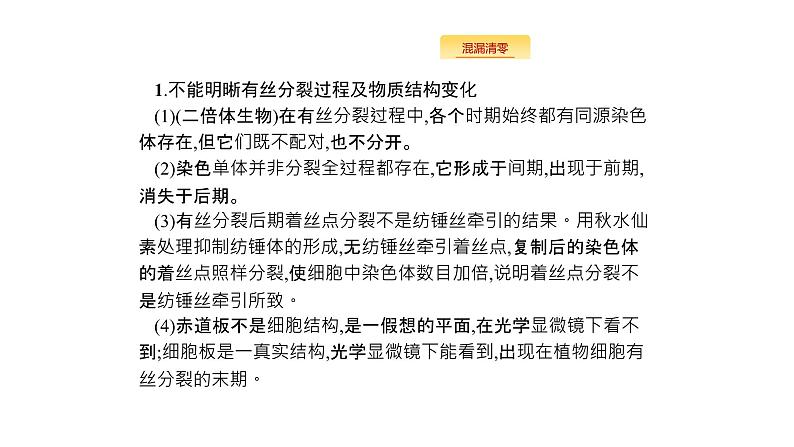 混漏清零

1.不能明晰有丝分裂过程及物质结构变化

(1)(二倍体生物)在有丝分裂过程中,各个时期始终都有同源染色体存在,但它们既不配对,也不分开。

(2)染色单体并非分裂全过程都存在,它形成于间期,出现于前期,消失于后期。

(3)有丝分裂后期着丝点分裂不是纺锤丝牵引的结果。用秋水仙素处理抑制纺锤体的形成,无纺锤丝牵引着丝点,复制后的染色体的着丝点照样分裂,使细胞中染色体数目加倍,说明着丝点分裂不是纺锤丝牵引所致。

(4)赤道板不是细胞结构,是一假想的平面,在光学显微镜下看不到;细胞板是一真实结构,光学显微镜下能看到,出现在植物细胞有丝分裂的末期。